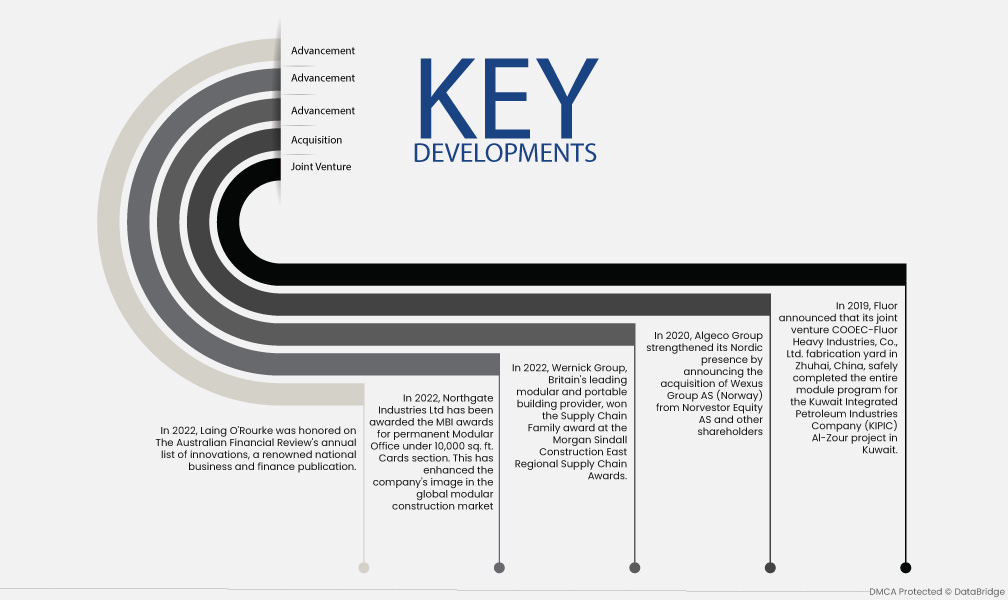 Advancement

Advancement

Advancement

Acquisition

Joint Venture

KEY
DEVELOPMENTS

In 2022, Laing O'Rourke was honored on The Australian Financial Review's annual list of innovations, a renowned national business and finance publication.

In 2022, Northgate Industries Ltd has been awarded the MBI awards for permanent Modular Office under 10,000 sq. ft. Cards section. This has enhanced the company's image in the global modular construction market

In 2022, Wernick Group, Britain's leading modular and portable building provider, won the Supply Chain Family award at the Morgan Sindall Construction East Regional Supply Chain Awards.

In 2020, Algeco Group strengthened its Nordic presence by announcing the acquisition of Wexus Group AS (Norway) from Norvestor Equity AS and other shareholders

In 2019, Fluor announced that its joint venture COOEC-Fluor Heavy Industries, Co., Ltd. fabrication yard in Zhuhai, China, safely completed the entire module program for the Kuwait Integrated Petroleum Industries Company (KIPIC) Al-Zour project in Kuwait.

DMCA Protected © DataBridge